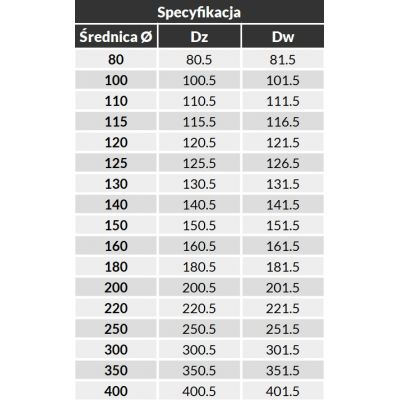 Specyfikacja

| Średnica Ø | Dz | Dw |
|---|---|---|
| 80 | 80.5 | 81.5 |
| 100 | 100.5 | 101.5 |
| 110 | 110.5 | 111.5 |
| 115 | 115.5 | 116.5 |
| 120 | 120.5 | 121.5 |
| 125 | 125.5 | 126.5 |
| 130 | 130.5 | 131.5 |
| 140 | 140.5 | 141.5 |
| 150 | 150.5 | 151.5 |
| 160 | 160.5 | 161.5 |
| 180 | 180.5 | 181.5 |
| 200 | 200.5 | 201.5 |
| 220 | 220.5 | 221.5 |
| 250 | 250.5 | 251.5 |
| 300 | 300.5 | 301.5 |
| 350 | 350.5 | 351.5 |
| 400 | 400.5 | 401.5 |